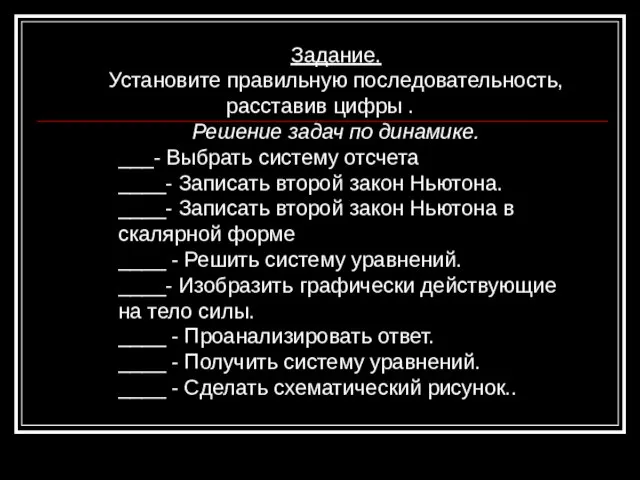 Задание.
Установите правильную последовательность, расставив цифры .

Решение задач по динамике.
___- Выбрать систему отсчета
____- Записать второй закон Ньютона.
____- Записать второй закон Ньютона в скалярной форме
____ - Решить систему уравнений.
____- Изобразить графически действующие на тело силы.
____ - Проанализировать ответ.
____ - Получить систему уравнений.
____ - Сделать схематический рисунок..